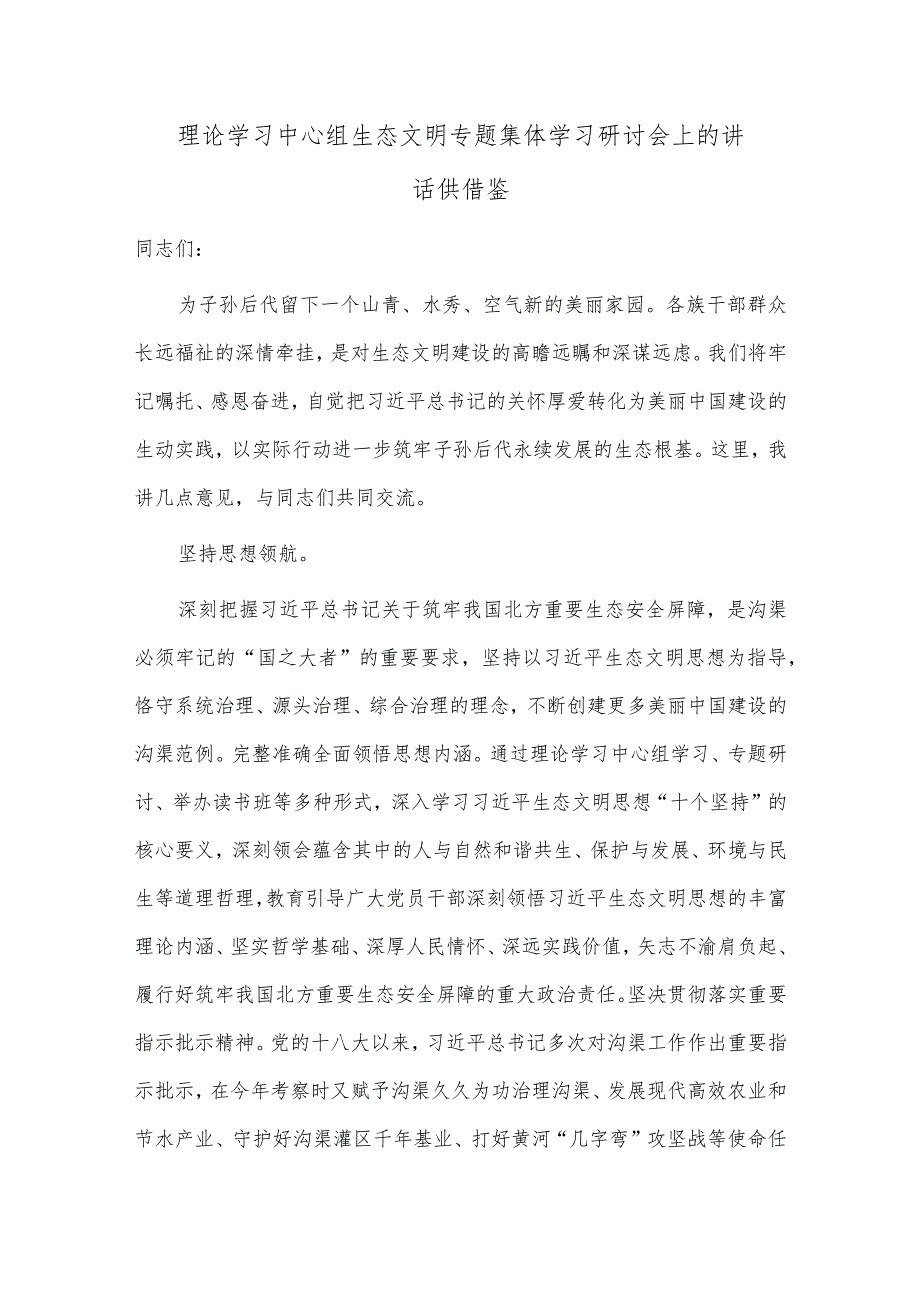 理论学习中心组生态文明专题集体学习研讨会上的讲话供借鉴

同志们：

为子孙后代留下一个山青、水秀、空气新的美丽家园。各族干部群众长远福祉的深情牵挂，是对生态文明建设的高瞻远瞩和深谋远虑。我们将牢记嘱托、感恩奋进，自觉把习近平总书记的关怀厚爱转化为美丽中国建设的生动实践，以实际行动进一步筑牢子孙后代永续发展的生态根基。这里，我讲几点意见，与同志们共同交流。

坚持思想领航。

深刻把握习近平总书记关于筑牢我国北方重要生态安全屏障，是沟渠必须牢记的“国之大者”的重要要求，坚持以习近平生态文明思想为指导，恪守系统治理、源头治理、综合治理的理念，不断创建更多美丽中国建设的沟渠范例。完整准确全面领悟思想内涵。通过理论学习中心组学习、专题研讨、举办读书班等多种形式，深入学习习近平生态文明思想“十个坚持”的核心要义，深刻领会蕴含其中的人与自然和谐共生、保护与发展、环境与民生等道理哲理，教育引导广大党员干部深刻领悟习近平生态文明思想的丰富理论内涵、坚实哲学基础、深厚人民情怀、深远实践价值，矢志不渝肩负起、履行好筑牢我国北方重要生态安全屏障的重大政治责任。坚决贯彻落实重要指示批示精神。党的十八大以来，习近平总书记多次对沟渠工作作出重要指示批示，在今年考察时又赋予沟渠久久为功治理沟渠、发展现代高效农业和节水产业、守护好沟渠灌区千年基业、打好黄河“几字弯”攻坚战等使命任